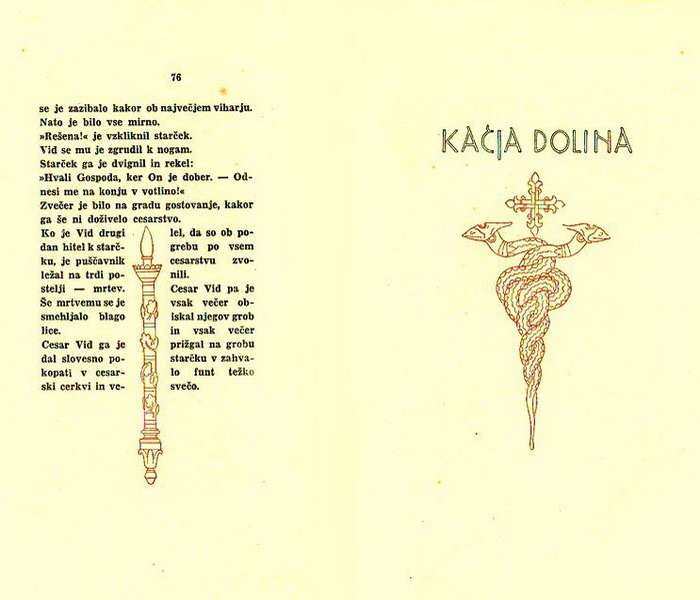 76

se je zazibalo kakor ob največjem viharju. Nato je bilo vse mirno.

»Rešena!« je vzkliknil starček.

Vid se mu je zgrudil k nogam.

Starček ga je dvignil in rekel:

»Hvali Gospoda, ker On je dober. — Odnesi me na konju v votlino!«

Zvečer je bilo na gradu gostovanje, kakor ga še ni doživelo cesarstvo.

Ko je Vid drugi dan hitel k starčku, je puščavnik ležal na trdi postelji — mrtev. Še mrtvemu se je smehljalo blago lice.

Cesar Vid ga je dal slovesno pokopati v cesarski cerkvi in velel, da so ob pogrebu po vsem cesarstvu zvonili.

Cesar Vid pa je vsak večer obiskal njegov grob in vsak večer prižgal na grobu starčku v zahvalo funt težko svečo.

KAČJA DOLINA